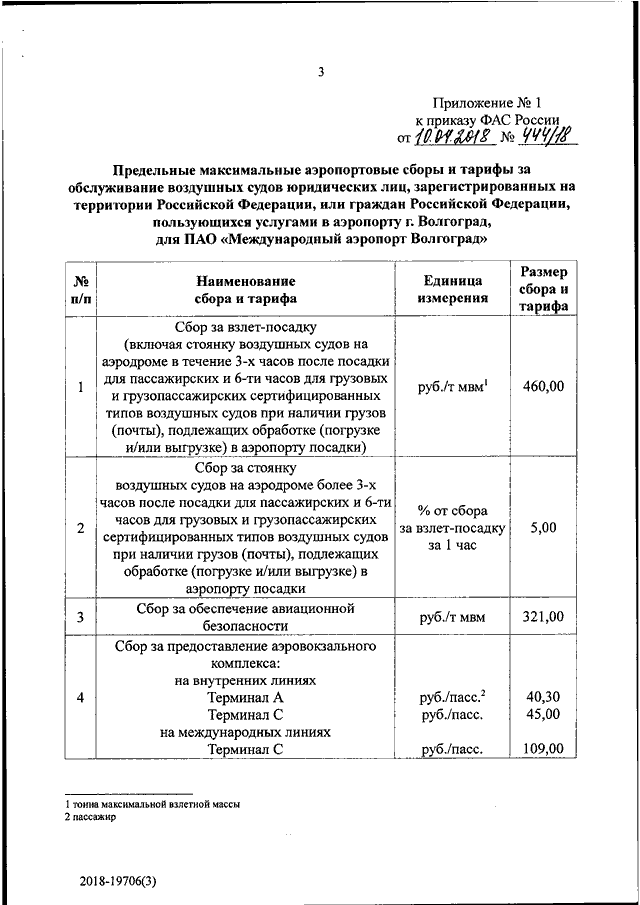 3

Приложение № 1
к приказу ФАС России
от 10.04.2018 № 444/18

Предельные максимальные аэропортовые сборы и тарифы за обслуживание воздушных судов юридических лиц, зарегистрированных на территории Российской Федерации, или граждан Российской Федерации, пользующихся услугами в аэропорту г. Волгоград, для ПАО «Международный аэропорт Волгоград»

| № п/п | Наименование сбора и тарифа | Единица измерения | Размер сбора и тарифа |
|---|---|---|---|
| 1 | Сбор за взлет-посадку (включая стоянку воздушных судов на аэродроме в течение 3-х часов после посадки для пассажирских и 6-ти часов для грузовых и грузопассажирских сертифицированных типов воздушных судов при наличии грузов (почты), подлежащих обработке (погрузке и/или выгрузке) в аэропорту посадки) | руб./т мвм$^1$ | 460,00 |
| 2 | Сбор за стоянку воздушных судов на аэродроме более 3-х часов после посадки для пассажирских и 6-ти часов для грузовых и грузопассажирских сертифицированных типов воздушных судов при наличии грузов (почты), подлежащих обработке (погрузке и/или выгрузке) в аэропорту посадки | % от сбора за взлет-посадку за 1 час | 5,00 |
| 3 | Сбор за обеспечение авиационной безопасности | руб./т мвм | 321,00 |
| 4 | Сбор за предоставление аэровокзального комплекса: на внутренних линиях Терминал А Терминал С на международных линиях Терминал С | руб./пасс.$^2$ руб./пасс. руб./пасс. | 40,30 45,00 109,00 |

1 тонна максимальной взлетной массы
2 пассажир

2018-19706(3)